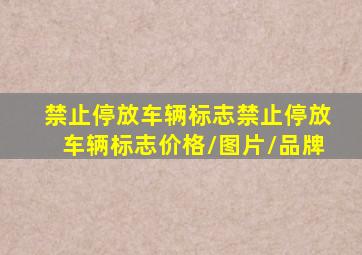 禁止停放车辆标志禁止停放车辆标志价格/图片/品牌